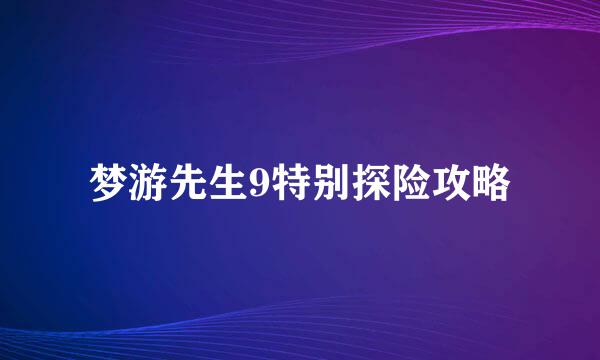 梦游先生9特别探险攻略